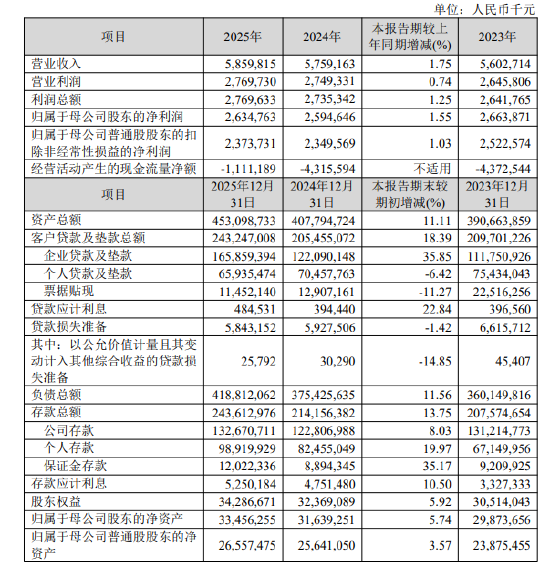 单位：人民币千元

| 项目 | 2025年 | 2024年 | 本报告期较上年同期增减(%) | 2023年 |
|---|---|---|---|---|
| 营业收入 | 5,859,815 | 5,759,163 | 1.75 | 5,602,714 |
| 营业利润 | 2,769,730 | 2,749,331 | 0.74 | 2,645,806 |
| 利润总额 | 2,769,633 | 2,735,342 | 1.25 | 2,641,765 |
| 归属于母公司股东的净利润 | 2,634,763 | 2,594,646 | 1.55 | 2,663,871 |
| 归属于母公司普通股股东的扣除非经常性损益的净利润 | 2,373,731 | 2,349,569 | 1.03 | 2,522,574 |
| 经营活动产生的现金流量净额 | -1,111,189 | -4,315,594 | 不适用 | -4,372,544 |
| 项目 | 2025年12月31日 | 2024年12月31日 | 本报告期末较期初增减(%) | 2023年12月31日 |
| 资产总额 | 453,098,733 | 407,794,724 | 11.11 | 390,663,859 |
| 客户贷款及垫款总额 | 243,247,008 | 205,455,072 | 18.39 | 209,701,226 |
| 企业贷款及垫款 | 165,859,394 | 122,090,148 | 35.85 | 111,750,926 |
| 个人贷款及垫款 | 65,935,474 | 70,457,763 | -6.42 | 75,434,043 |
| 票据贴现 | 11,452,140 | 12,907,161 | -11.27 | 22,516,256 |
| 贷款应计利息 | 484,531 | 394,440 | 22.84 | 396,560 |
| 贷款损失准备 | 5,843,152 | 5,927,506 | -1.42 | 6,615,712 |
| 其中：以公允价值计量且其变动计入其他综合收益的贷款损失准备 | 25,792 | 30,290 | -14.85 | 45,407 |
| 负债总额 | 418,812,062 | 375,425,635 | 11.56 | 360,149,816 |
| 存款总额 | 243,612,976 | 214,156,382 | 13.75 | 207,574,654 |
| 公司存款 | 132,670,711 | 122,806,988 | 8.03 | 131,214,773 |
| 个人存款 | 98,919,929 | 82,455,049 | 19.97 | 67,149,956 |
| 保证金存款 | 12,022,336 | 8,894,345 | 35.17 | 9,209,925 |
| 存款应计利息 | 5,250,184 | 4,751,480 | 10.50 | 3,327,333 |
| 股东权益 | 34,286,671 | 32,369,089 | 5.92 | 30,514,043 |
| 归属于母公司股东的净资产 | 33,456,255 | 31,639,251 | 5.74 | 29,873,656 |
| 归属于母公司普通股股东的净资产 | 26,557,475 | 25,641,050 | 3.57 | 23,875,455 |